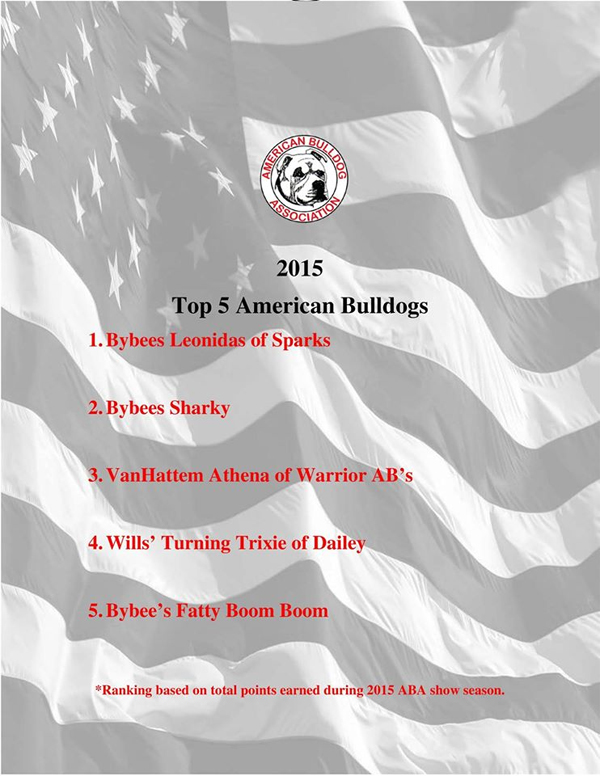 AMERICAN BULLDOG ASSOCIATION

2015
Top 5 American Bulldogs

1. Bybees Leonidas of Sparks

2. Bybees Sharky

3. VanHattem Athena of Warrior AB's

4. Wills' Turning Trixie of Dailey

5. Bybee's Fatty Boom Boom

*Ranking based on total points earned during 2015 ABA show season.